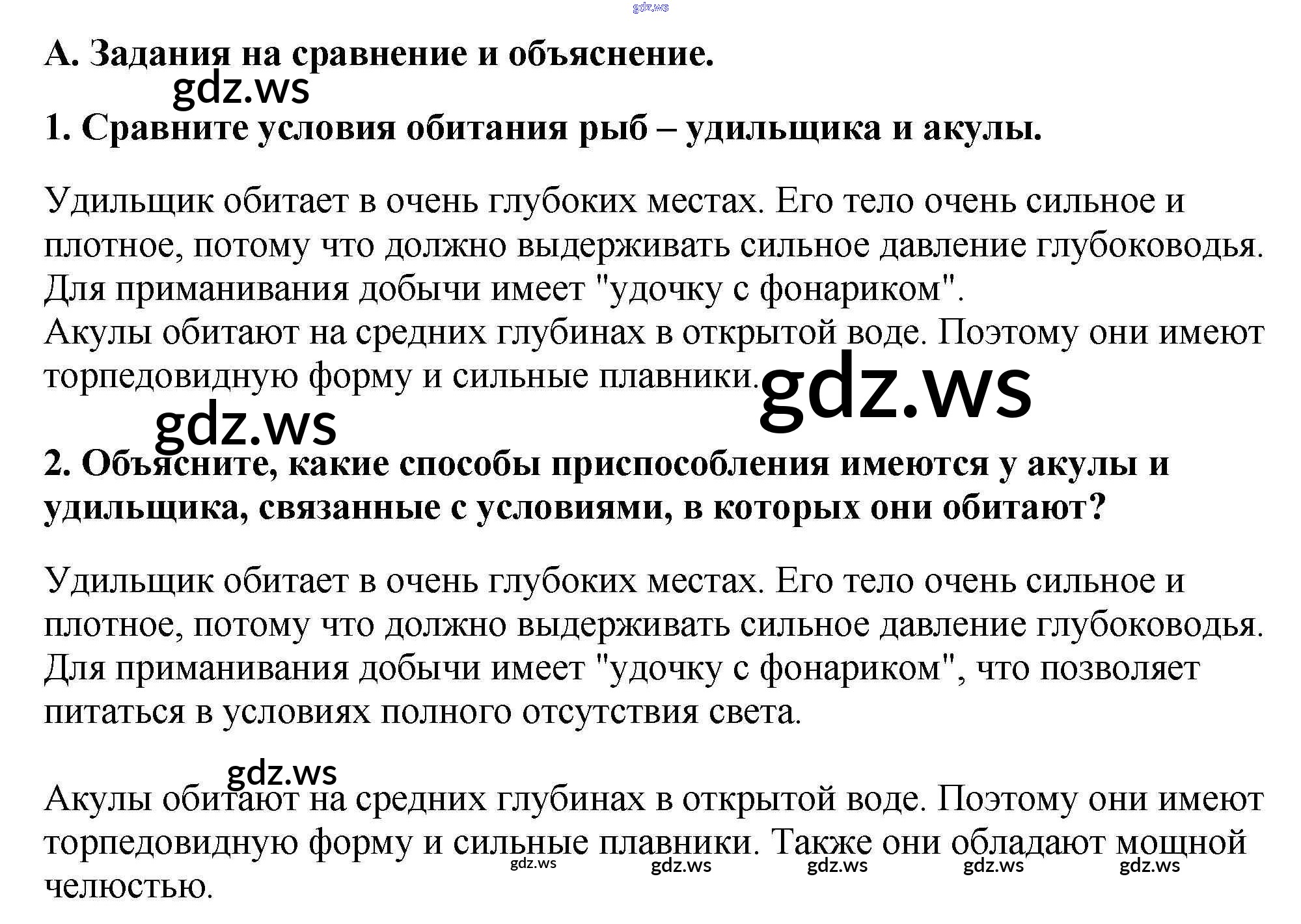 gdz.ws

А. Задания на сравнение и объяснение.

gdz.ws

1. Сравните условия обитания рыб – удильщика и акулы.

Удильщик обитает в очень глубоких местах. Его тело очень сильное и плотное, потому что должно выдерживать сильное давление глубоководья. Для приманивания добычи имеет "удочку с фонариком".
Акулы обитают на средних глубинах в открытой воде. Поэтому они имеют торпедовидную форму и сильные плавники.

gdz.ws

gdz.ws

2. Объясните, какие способы приспособления имеются у акулы и удильщика, связанные с условиями, в которых они обитают?

Удильщик обитает в очень глубоких местах. Его тело очень сильное и плотное, потому что должно выдерживать сильное давление глубоководья. Для приманивания добычи имеет "удочку с фонариком", что позволяет питаться в условиях полного отсутствия света.

gdz.ws

Акулы обитают на средних глубинах в открытой воде. Поэтому они имеют торпедовидную форму и сильные плавники. Также они обладают мощной челюстью.

gdz.ws gdz.ws gdz.ws gdz.ws gdz.ws